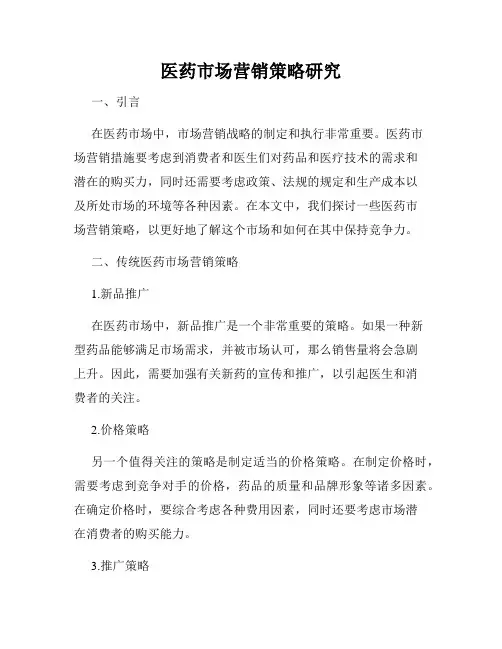 医药市场营销策略研究

一、引言

在医药市场中，市场营销战略的制定和执行非常重要。医药市场营销措施要考虑到消费者和医生们对药品和医疗技术的需求和潜在的购买力，同时还需要考虑政策、法规的规定和生产成本以及所处市场的环境等各种因素。在本文中，我们探讨一些医药市场营销策略，以更好地了解这个市场和如何在其中保持竞争力。

二、传统医药市场营销策略

1.新品推广

在医药市场中，新品推广是一个非常重要的策略。如果一种新型药品能够满足市场需求，并被市场认可，那么销售量将会急剧上升。因此，需要加强有关新药的宣传和推广，以引起医生和消费者的关注。

2.价格策略

另一个值得关注的策略是制定适当的价格策略。在制定价格时，需要考虑到竞争对手的价格，药品的质量和品牌形象等诸多因素。在确定价格时，要综合考虑各种费用因素，同时还要考虑市场潜在消费者的购买能力。

3.推广策略